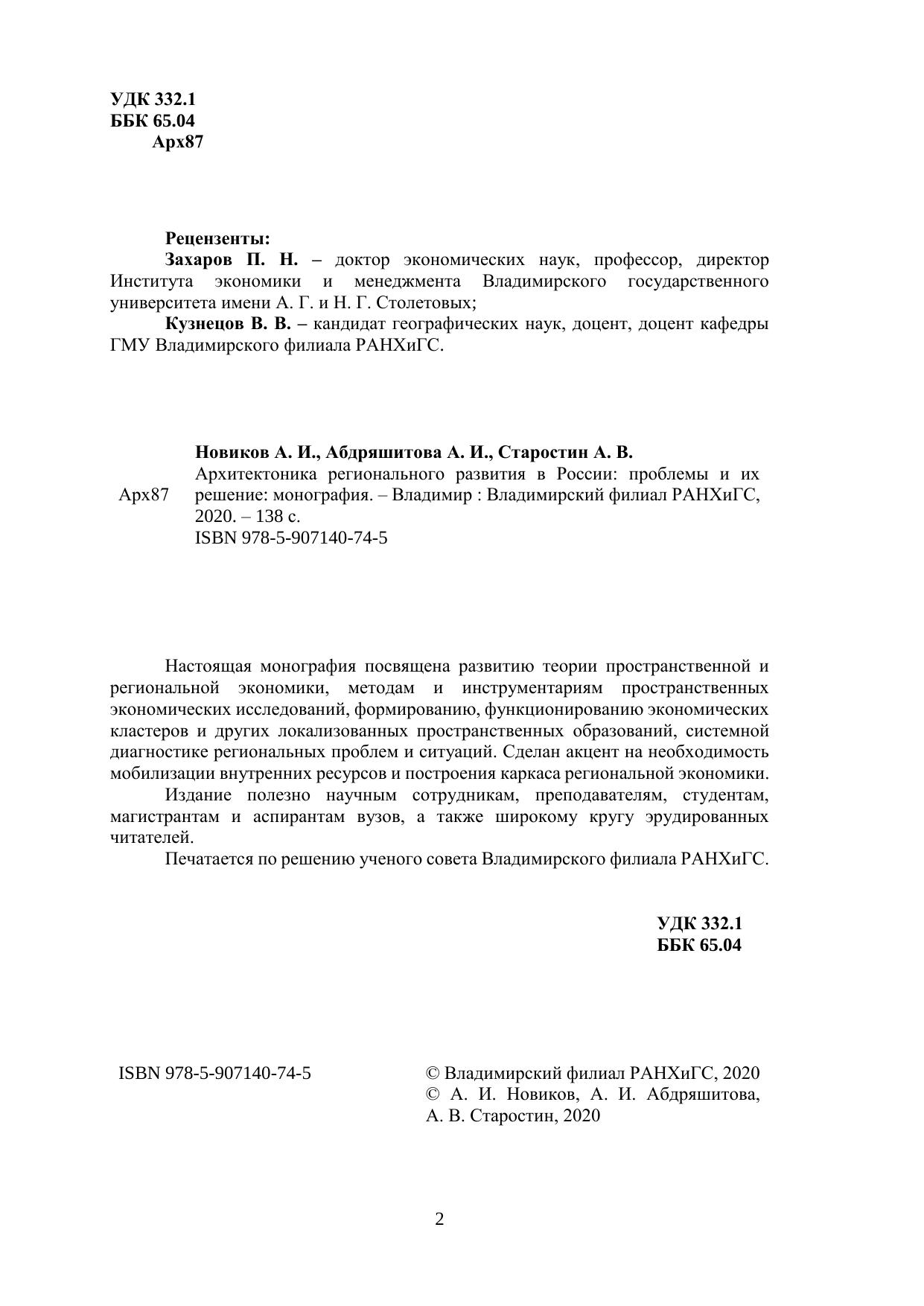 УДК 332.1
ББК 65.04
Арх87

Рецензенты:
Захаров П. Н. – доктор экономических наук, профессор, директор Института экономики и менеджмента Владимирского государственного университета имени А. Г. и Н. Г. Столетовых;
Кузнецов В. В. – кандидат географических наук, доцент, доцент кафедры ГМУ Владимирского филиала РАНХиГС.

Новиков А. И., Абдряшитова А. И., Старостин А. В.
Арх87 Архитектоника регионального развития в России: проблемы и их решение: монография. – Владимир : Владимирский филиал РАНХиГС, 2020. – 138 с.
ISBN 978-5-907140-74-5

Настоящая монография посвящена развитию теории пространственной и региональной экономики, методам и инструментариям пространственных экономических исследований, формированию, функционированию экономических кластеров и других локализованных пространственных образований, системной диагностике региональных проблем и ситуаций. Сделан акцент на необходимость мобилизации внутренних ресурсов и построения каркаса региональной экономики.
Издание полезно научным сотрудникам, преподавателям, студентам, магистрантам и аспирантам вузов, а также широкому кругу эрудированных читателей.
Печатается по решению ученого совета Владимирского филиала РАНХиГС.

УДК 332.1
ББК 65.04

ISBN 978-5-907140-74-5

© Владимирский филиал РАНХиГС, 2020
© А. И. Новиков, А. И. Абдряшитова, А. В. Старостин, 2020

2